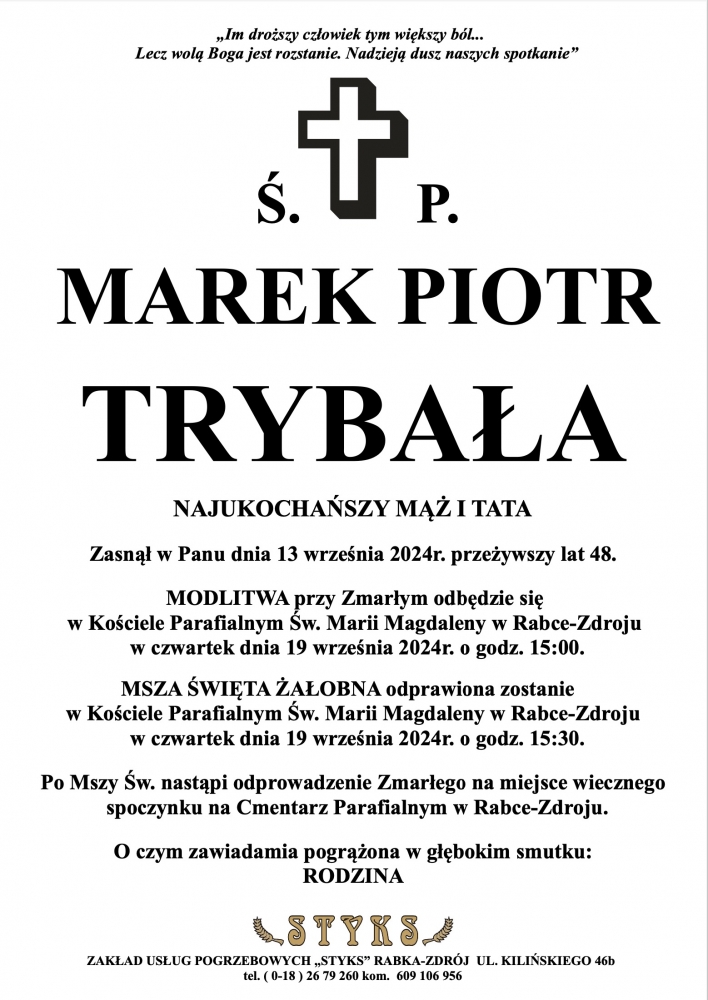 „Im droższy człowiek tym większy ból...
Lecz wolą Boga jest rozstanie. Nadzieją dusz naszych spotkanie”

Ś. P.

MAREK PIOTR

TRYBAŁA

NAJUKOCHAŃSZY MĄŻ I TATA

Zasnął w Panu dnia 13 września 2024r. przeżywszy lat 48.

MODLITWA przy Zmarłym odbędzie się w Kościele Parafialnym Św. Marii Magdaleny w Rabce-Zdroju w czwartek dnia 19 września 2024r. o godz. 15:00.

MSZA ŚWIĘTA ŻAŁOBNA odprawiona zostanie w Kościele Parafialnym Św. Marii Magdaleny w Rabce-Zdroju w czwartek dnia 19 września 2024r. o godz. 15:30.

Po Mszy Św. nastąpi odprowadzenie Zmarłego na miejsce wiecznego spoczynku na Cmentarz Parafialnym w Rabce-Zdroju.

O czym zawiadamia pogrążona w głębokim smutku:
RODZINA

STYKS

ZAKŁAD USŁUG POGRZEBOWYCH „STYKS” RABKA-ZDRÓJ UL. KILIŃSKIEGO 46b
tel. ( 0-18 ) 26 79 260 kom. 609 106 956